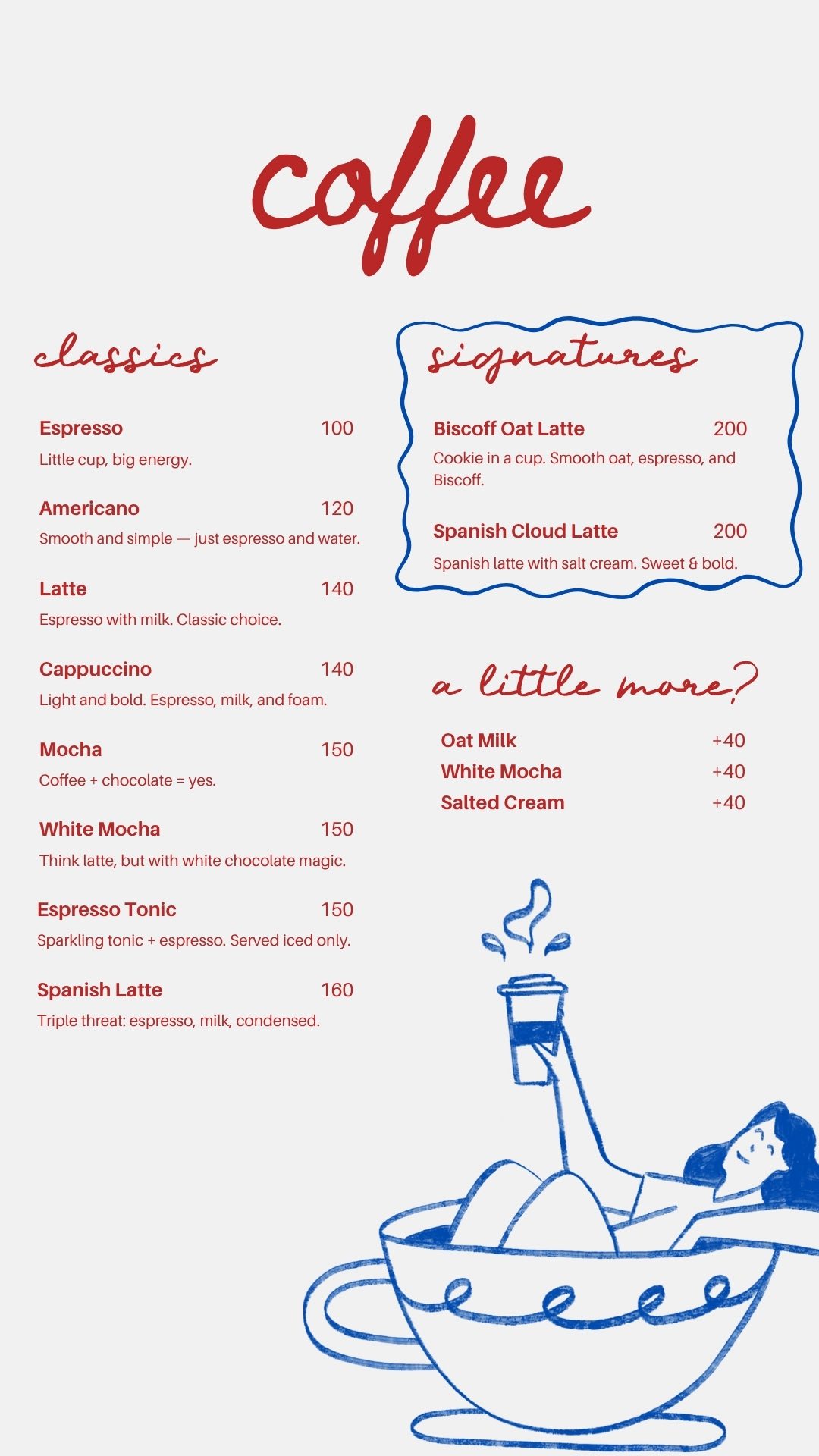 coffee

classics

Espresso 100
Little cup, big energy.

Americano 120
Smooth and simple — just espresso and water.

Latte 140
Espresso with milk. Classic choice.

Cappuccino 140
Light and bold. Espresso, milk, and foam.

Mocha 150
Coffee + chocolate = yes.

White Mocha 150
Think latte, but with white chocolate magic.

Espresso Tonic 150
Sparkling tonic + espresso. Served iced only.

Spanish Latte 160
Triple threat: espresso, milk, condensed.

signatures

Biscoff Oat Latte 200
Cookie in a cup. Smooth oat, espresso, and Biscoff.

Spanish Cloud Latte 200
Spanish latte with salt cream. Sweet & bold.

a little more?

Oat Milk +40
White Mocha +40
Salted Cream +40